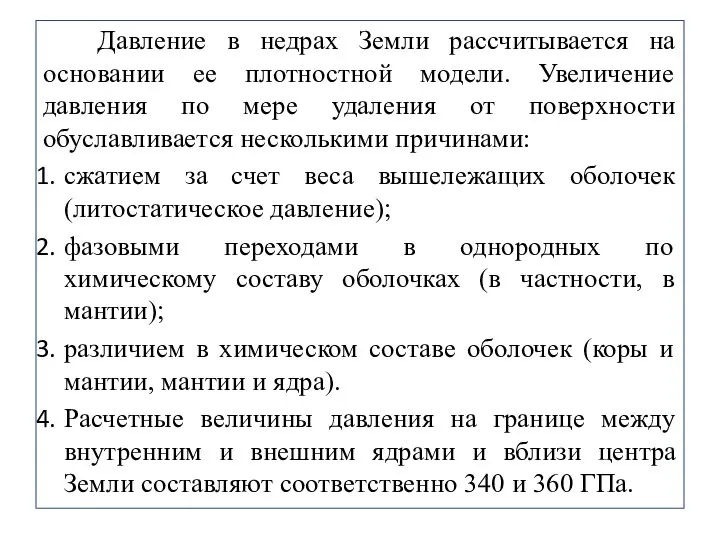 Давление в недрах Земли рассчитывается на основании ее плотностной модели. Увеличение давления по мере удаления от поверхности обуславливается несколькими причинами:

1. сжатием за счет веса вышележащих оболочек (литостатическое давление);
2. фазовыми переходами в однородных по химическому составу оболочках (в частности, в мантии);
3. различием в химическом составе оболочек (коры и мантии, мантии и ядра).
4. Расчетные величины давления на границе между внутренним и внешним ядрами и вблизи центра Земли составляют соответственно 340 и 360 ГПа.